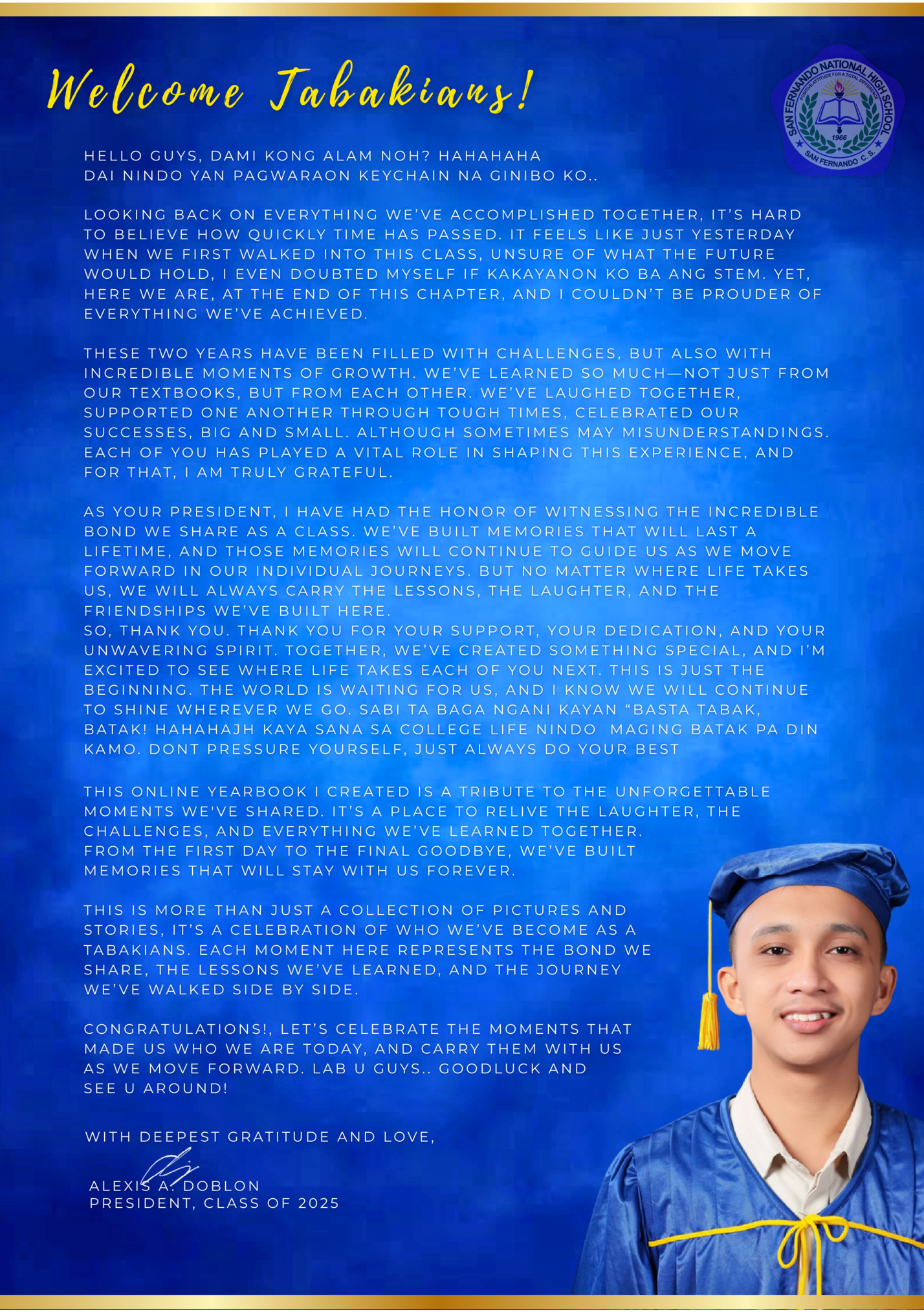 Welcome Tabakians!

SAN FERNANDO NATIONAL HIGH SCHOOL
POSITIVE ATTITUDE FOR A TOTAL DIFFERENCE
1966
SAN FERNANDO C.S.

HELLO GUYS, DAMI KONG ALAM NOH? HAHAHAHA
DAI NINDO YAN PAGWARAON KEYCHAIN NA GINIBO KO..

LOOKING BACK ON EVERYTHING WE'VE ACCOMPLISHED TOGETHER, IT'S HARD TO BELIEVE HOW QUICKLY TIME HAS PASSED. IT FEELS LIKE JUST YESTERDAY WHEN WE FIRST WALKED INTO THIS CLASS, UNSURE OF WHAT THE FUTURE WOULD HOLD, I EVEN DOUBTED MYSELF IF KAKAYANON KO BA ANG STEM. YET, HERE WE ARE, AT THE END OF THIS CHAPTER, AND I COULDN'T BE PROUDER OF EVERYTHING WE'VE ACHIEVED.

THESE TWO YEARS HAVE BEEN FILLED WITH CHALLENGES, BUT ALSO WITH INCREDIBLE MOMENTS OF GROWTH. WE'VE LEARNED SO MUCH—NOT JUST FROM OUR TEXTBOOKS, BUT FROM EACH OTHER. WE'VE LAUGHED TOGETHER, SUPPORTED ONE ANOTHER THROUGH TOUGH TIMES, CELEBRATED OUR SUCCESSES, BIG AND SMALL. ALTHOUGH SOMETIMES MAY MISUNDERSTANDINGS. EACH OF YOU HAS PLAYED A VITAL ROLE IN SHAPING THIS EXPERIENCE, AND FOR THAT, I AM TRULY GRATEFUL.

AS YOUR PRESIDENT, I HAVE HAD THE HONOR OF WITNESSING THE INCREDIBLE BOND WE SHARE AS A CLASS. WE'VE BUILT MEMORIES THAT WILL LAST A LIFETIME, AND THOSE MEMORIES WILL CONTINUE TO GUIDE US AS WE MOVE FORWARD IN OUR INDIVIDUAL JOURNEYS. BUT NO MATTER WHERE LIFE TAKES US, WE WILL ALWAYS CARRY THE LESSONS, THE LAUGHTER, AND THE FRIENDSHIPS WE'VE BUILT HERE.
SO, THANK YOU. THANK YOU FOR YOUR SUPPORT, YOUR DEDICATION, AND YOUR UNWAVERING SPIRIT. TOGETHER, WE'VE CREATED SOMETHING SPECIAL, AND I'M EXCITED TO SEE WHERE LIFE TAKES EACH OF YOU NEXT. THIS IS JUST THE BEGINNING. THE WORLD IS WAITING FOR US, AND I KNOW WE WILL CONTINUE TO SHINE WHEREVER WE GO. SABI TA BAGA NGANI KAYAN "BASTA TABAK, BATAK! HAHAHAJH KAYA SANA SA COLLEGE LIFE NINDO MAGING BATAK PA DIN KAMO. DONT PRESSURE YOURSELF, JUST ALWAYS DO YOUR BEST

THIS ONLINE YEARBOOK I CREATED IS A TRIBUTE TO THE UNFORGETTABLE MOMENTS WE'VE SHARED. IT'S A PLACE TO RELIVE THE LAUGHTER, THE CHALLENGES, AND EVERYTHING WE'VE LEARNED TOGETHER.
FROM THE FIRST DAY TO THE FINAL GOODBYE, WE'VE BUILT MEMORIES THAT WILL STAY WITH US FOREVER.

THIS IS MORE THAN JUST A COLLECTION OF PICTURES AND STORIES, IT'S A CELEBRATION OF WHO WE'VE BECOME AS A TABAKIANS. EACH MOMENT HERE REPRESENTS THE BOND WE SHARE, THE LESSONS WE'VE LEARNED, AND THE JOURNEY WE'VE WALKED SIDE BY SIDE.

CONGRATULATIONS!, LET'S CELEBRATE THE MOMENTS THAT MADE US WHO WE ARE TODAY, AND CARRY THEM WITH US AS WE MOVE FORWARD. LAB U GUYS.. GOODLUCK AND SEE U AROUND!

WITH DEEPEST GRATITUDE AND LOVE,

ALEXIS A. DOBLON
PRESIDENT, CLASS OF 2025